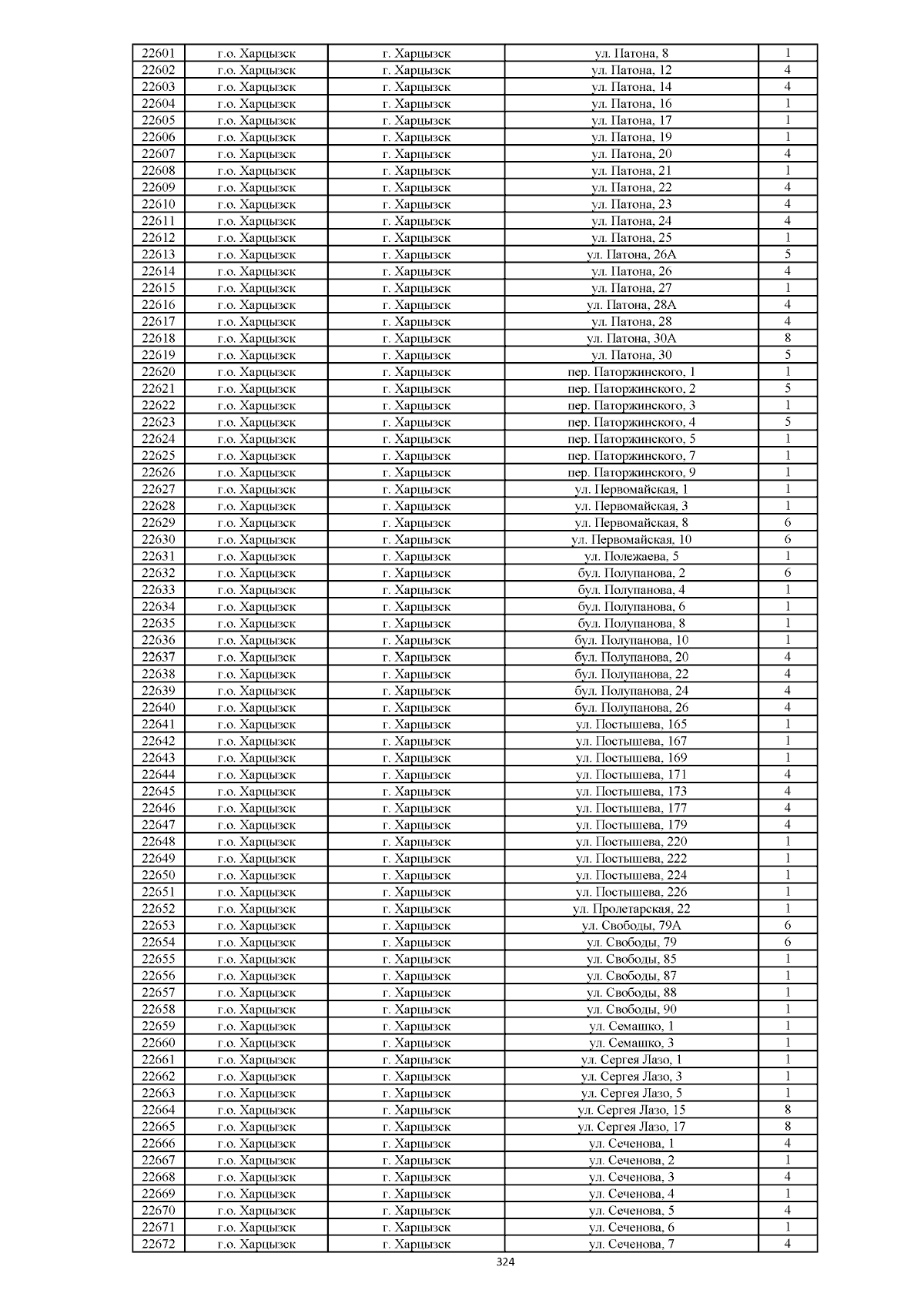 | 22601 | г.о. Харцызск | г. Харцызск | ул. Патона, 8 | 1 |
|---|---|---|---|---|
| 22602 | г.о. Харцызск | г. Харцызск | ул. Патона, 12 | 4 |
| 22603 | г.о. Харцызск | г. Харцызск | ул. Патона, 14 | 4 |
| 22604 | г.о. Харцызск | г. Харцызск | ул. Патона, 16 | 1 |
| 22605 | г.о. Харцызск | г. Харцызск | ул. Патона, 17 | 1 |
| 22606 | г.о. Харцызск | г. Харцызск | ул. Патона, 19 | 1 |
| 22607 | г.о. Харцызск | г. Харцызск | ул. Патона, 20 | 4 |
| 22608 | г.о. Харцызск | г. Харцызск | ул. Патона, 21 | 1 |
| 22609 | г.о. Харцызск | г. Харцызск | ул. Патона, 22 | 4 |
| 22610 | г.о. Харцызск | г. Харцызск | ул. Патона, 23 | 4 |
| 22611 | г.о. Харцызск | г. Харцызск | ул. Патона, 24 | 4 |
| 22612 | г.о. Харцызск | г. Харцызск | ул. Патона, 25 | 1 |
| 22613 | г.о. Харцызск | г. Харцызск | ул. Патона, 26А | 5 |
| 22614 | г.о. Харцызск | г. Харцызск | ул. Патона, 26 | 4 |
| 22615 | г.о. Харцызск | г. Харцызск | ул. Патона, 27 | 1 |
| 22616 | г.о. Харцызск | г. Харцызск | ул. Патона, 28А | 4 |
| 22617 | г.о. Харцызск | г. Харцызск | ул. Патона, 28 | 4 |
| 22618 | г.о. Харцызск | г. Харцызск | ул. Патона, 30А | 8 |
| 22619 | г.о. Харцызск | г. Харцызск | ул. Патона, 30 | 5 |
| 22620 | г.о. Харцызск | г. Харцызск | пер. Паторжинского, 1 | 1 |
| 22621 | г.о. Харцызск | г. Харцызск | пер. Паторжинского, 2 | 5 |
| 22622 | г.о. Харцызск | г. Харцызск | пер. Паторжинского, 3 | 1 |
| 22623 | г.о. Харцызск | г. Харцызск | пер. Паторжинского, 4 | 5 |
| 22624 | г.о. Харцызск | г. Харцызск | пер. Паторжинского, 5 | 1 |
| 22625 | г.о. Харцызск | г. Харцызск | пер. Паторжинского, 7 | 1 |
| 22626 | г.о. Харцызск | г. Харцызск | пер. Паторжинского, 9 | 1 |
| 22627 | г.о. Харцызск | г. Харцызск | ул. Первомайская, 1 | 1 |
| 22628 | г.о. Харцызск | г. Харцызск | ул. Первомайская, 3 | 1 |
| 22629 | г.о. Харцызск | г. Харцызск | ул. Первомайская, 8 | 6 |
| 22630 | г.о. Харцызск | г. Харцызск | ул. Первомайская, 10 | 6 |
| 22631 | г.о. Харцызск | г. Харцызск | ул. Полежаева, 5 | 1 |
| 22632 | г.о. Харцызск | г. Харцызск | бул. Полупанова, 2 | 6 |
| 22633 | г.о. Харцызск | г. Харцызск | бул. Полупанова, 4 | 1 |
| 22634 | г.о. Харцызск | г. Харцызск | бул. Полупанова, 6 | 1 |
| 22635 | г.о. Харцызск | г. Харцызск | бул. Полупанова, 8 | 1 |
| 22636 | г.о. Харцызск | г. Харцызск | бул. Полупанова, 10 | 1 |
| 22637 | г.о. Харцызск | г. Харцызск | бул. Полупанова, 20 | 4 |
| 22638 | г.о. Харцызск | г. Харцызск | бул. Полупанова, 22 | 4 |
| 22639 | г.о. Харцызск | г. Харцызск | бул. Полупанова, 24 | 4 |
| 22640 | г.о. Харцызск | г. Харцызск | бул. Полупанова, 26 | 4 |
| 22641 | г.о. Харцызск | г. Харцызск | ул. Постышева, 165 | 1 |
| 22642 | г.о. Харцызск | г. Харцызск | ул. Постышева, 167 | 1 |
| 22643 | г.о. Харцызск | г. Харцызск | ул. Постышева, 169 | 1 |
| 22644 | г.о. Харцызск | г. Харцызск | ул. Постышева, 171 | 4 |
| 22645 | г.о. Харцызск | г. Харцызск | ул. Постышева, 173 | 4 |
| 22646 | г.о. Харцызск | г. Харцызск | ул. Постышева, 177 | 4 |
| 22647 | г.о. Харцызск | г. Харцызск | ул. Постышева, 179 | 4 |
| 22648 | г.о. Харцызск | г. Харцызск | ул. Постышева, 220 | 1 |
| 22649 | г.о. Харцызск | г. Харцызск | ул. Постышева, 222 | 1 |
| 22650 | г.о. Харцызск | г. Харцызск | ул. Постышева, 224 | 1 |
| 22651 | г.о. Харцызск | г. Харцызск | ул. Постышева, 226 | 1 |
| 22652 | г.о. Харцызск | г. Харцызск | ул. Пролетарская, 22 | 1 |
| 22653 | г.о. Харцызск | г. Харцызск | ул. Свободы, 79А | 6 |
| 22654 | г.о. Харцызск | г. Харцызск | ул. Свободы, 79 | 6 |
| 22655 | г.о. Харцызск | г. Харцызск | ул. Свободы, 85 | 1 |
| 22656 | г.о. Харцызск | г. Харцызск | ул. Свободы, 87 | 1 |
| 22657 | г.о. Харцызск | г. Харцызск | ул. Свободы, 88 | 1 |
| 22658 | г.о. Харцызск | г. Харцызск | ул. Свободы, 90 | 1 |
| 22659 | г.о. Харцызск | г. Харцызск | ул. Семашко, 1 | 1 |
| 22660 | г.о. Харцызск | г. Харцызск | ул. Семашко, 3 | 1 |
| 22661 | г.о. Харцызск | г. Харцызск | ул. Сергея Лазо, 1 | 1 |
| 22662 | г.о. Харцызск | г. Харцызск | ул. Сергея Лазо, 3 | 1 |
| 22663 | г.о. Харцызск | г. Харцызск | ул. Сергея Лазо, 5 | 1 |
| 22664 | г.о. Харцызск | г. Харцызск | ул. Сергея Лазо, 15 | 8 |
| 22665 | г.о. Харцызск | г. Харцызск | ул. Сергея Лазо, 17 | 8 |
| 22666 | г.о. Харцызск | г. Харцызск | ул. Сеченова, 1 | 4 |
| 22667 | г.о. Харцызск | г. Харцызск | ул. Сеченова, 2 | 1 |
| 22668 | г.о. Харцызск | г. Харцызск | ул. Сеченова, 3 | 4 |
| 22669 | г.о. Харцызск | г. Харцызск | ул. Сеченова, 4 | 1 |
| 22670 | г.о. Харцызск | г. Харцызск | ул. Сеченова, 5 | 4 |
| 22671 | г.о. Харцызск | г. Харцызск | ул. Сеченова, 6 | 1 |
| 22672 | г.о. Харцызск | г. Харцызск | ул. Сеченова, 7 | 4 |

324